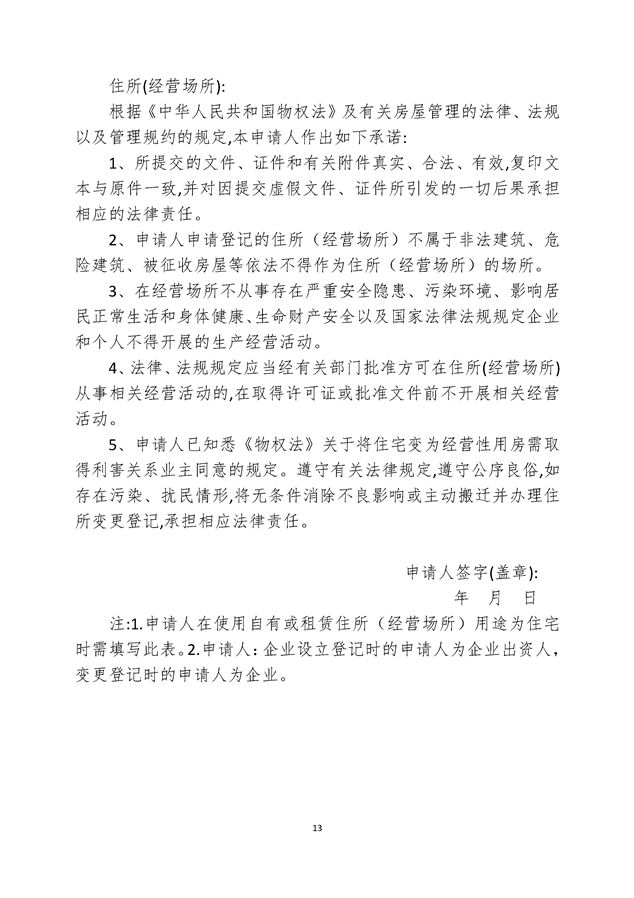 住所(经营场所):

根据《中华人民共和国物权法》及有关房屋管理的法律、法规以及管理规约的规定,本申请人作出如下承诺:

1、所提交的文件、证件和有关附件真实、合法、有效,复印文本与原件一致,并对因提交虚假文件、证件所引发的一切后果承担相应的法律责任。

2、申请人申请登记的住所(经营场所)不属于非法建筑、危险建筑、被征收房屋等依法不得作为住所(经营场所)的场所。

3、在经营场所不从事存在严重安全隐患、污染环境、影响居民正常生活和身体健康、生命财产安全以及国家法律法规规定企业和个人不得开展的生产经营活动。

4、法律、法规规定应当经有关部门批准方可在住所(经营场所)从事相关经营活动的,在取得许可证或批准文件前不开展相关经营活动。

5、申请人已知悉《物权法》关于将住宅变为经营性用房需取得利害关系业主同意的规定。遵守有关法律规定,遵守公序良俗,如存在污染、扰民情形,将无条件消除不良影响或主动搬迁并办理住所变更登记,承担相应法律责任。

申请人签字(盖章):

年 月 日

注:1.申请人在使用自有或租赁住所(经营场所)用途为住宅时需填写此表。2.申请人:企业设立登记时的申请人为企业出资人,变更登记时的申请人为企业。

13